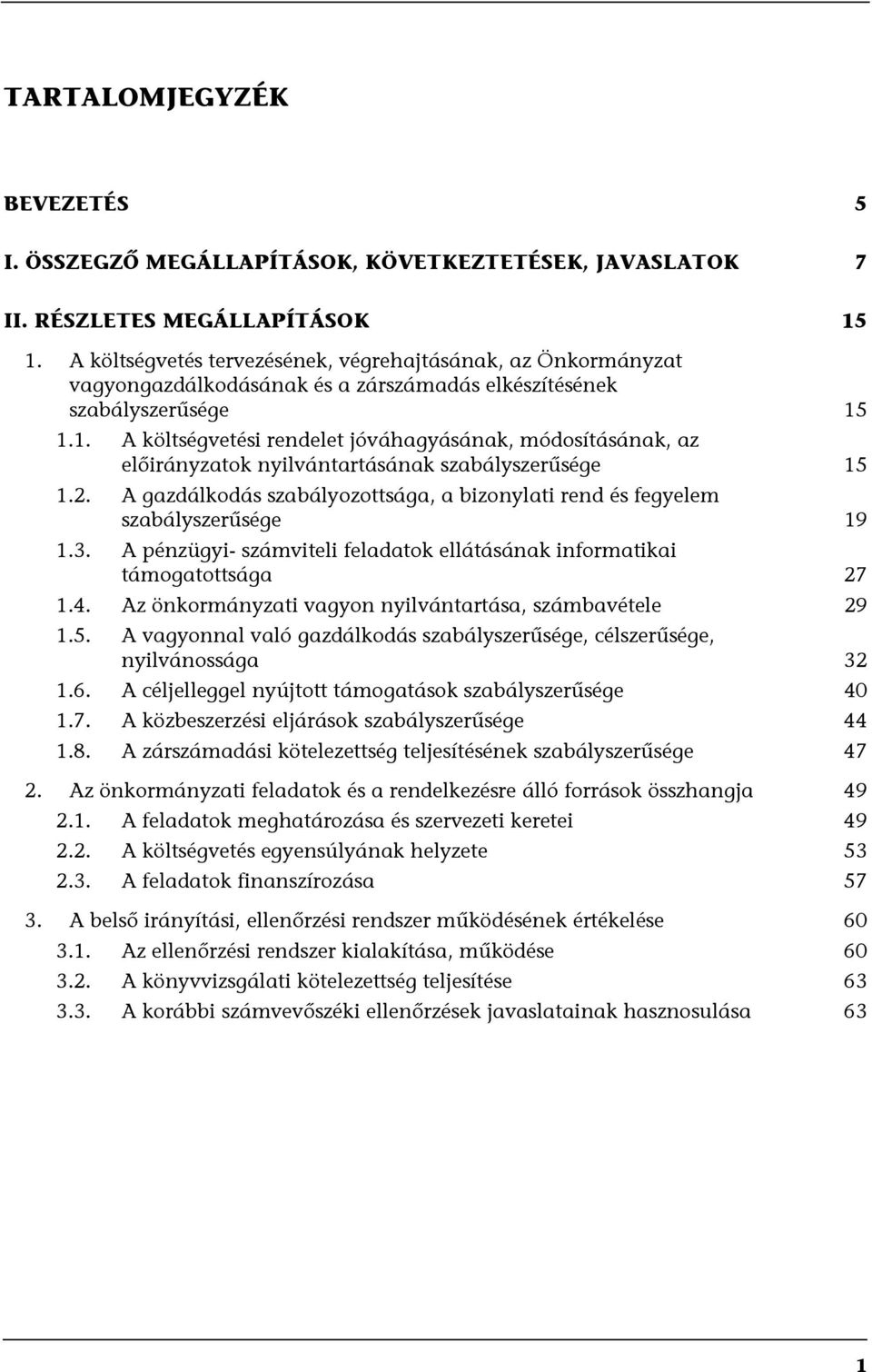 TARTALOMJEGYZÉK

BEVEZETÉS 5

I. ÖSSZEGZŐ MEGÁLLAPÍTÁSOK, KÖVETKEZTETÉSEK, JAVASLATOK 7

II. RÉSZLETES MEGÁLLAPÍTÁSOK 15

1. A költségvetés tervezésének, végrehajtásának, az Önkormányzat vagyongazdálkodásának és a zárszámadás elkészítésének szabályszerűsége 15

1.1. A költségvetési rendelet jóváhagyásának, módosításának, az előirányzatok nyilvántartásának szabályszerűsége 15

1.2. A gazdálkodás szabályozottsága, a bizonylati rend és fegyelem szabályszerűsége 19

1.3. A pénzügyi- számviteli feladatok ellátásának informatikai támogatottsága 27

1.4. Az önkormányzati vagyon nyilvántartása, számbavétele 29

1.5. A vagyonnal való gazdálkodás szabályszerűsége, célszerűsége, nyilvánossága 32

1.6. A céljelleggel nyújtott támogatások szabályszerűsége 40

1.7. A közbeszerzési eljárások szabályszerűsége 44

1.8. A zárszámadási kötelezettség teljesítésének szabályszerűsége 47

2. Az önkormányzati feladatok és a rendelkezésre álló források összhangja 49

2.1. A feladatok meghatározása és szervezeti keretei 49

2.2. A költségvetés egyensúlyának helyzete 53

2.3. A feladatok finanszírozása 57

3. A belső irányítási, ellenőrzési rendszer működésének értékelése 60

3.1. Az ellenőrzési rendszer kialakítása, működése 60

3.2. A könyvvizsgálati kötelezettség teljesítése 63

3.3. A korábbi számvevőszéki ellenőrzések javaslatainak hasznosulása 63

1